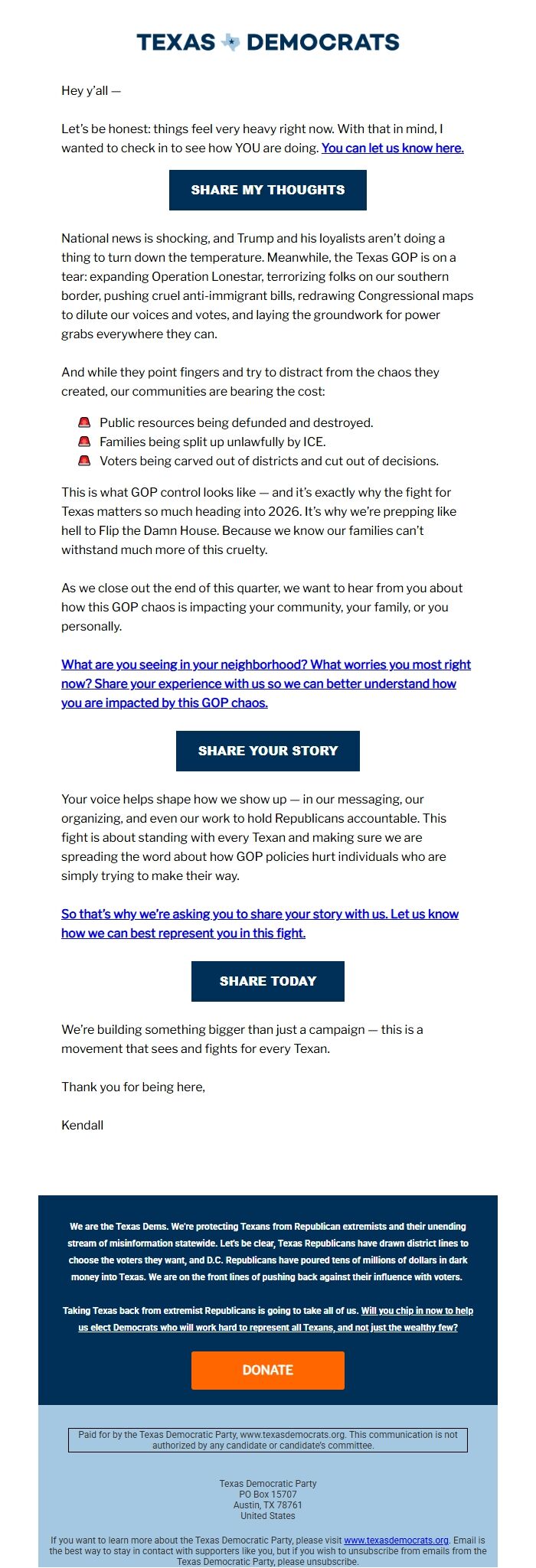 TEXAS DEMOCRATS

Hey y'all —

Let's be honest: things feel very heavy right now. With that in mind, I wanted to check in to see how YOU are doing. You can let us know here.

SHARE MY THOUGHTS

National news is shocking, and Trump and his loyalists aren't doing a thing to turn down the temperature. Meanwhile, the Texas GOP is on a tear: expanding Operation Lonestar, terrorizing folks on our southern border, pushing cruel anti-immigrant bills, redrawing Congressional maps to dilute our voices and votes, and laying the groundwork for power grabs everywhere they can.

And while they point fingers and try to distract from the chaos they created, our communities are bearing the cost:

🚨 Public resources being defunded and destroyed.
🚨 Families being split up unlawfully by ICE.
🚨 Voters being carved out of districts and cut out of decisions.

This is what GOP control looks like — and it's exactly why the fight for Texas matters so much heading into 2026. It's why we're prepping like hell to Flip the Damn House. Because we know our families can't withstand much more of this cruelty.

As we close out the end of this quarter, we want to hear from you about how this GOP chaos is impacting your community, your family, or you personally.

What are you seeing in your neighborhood? What worries you most right now? Share your experience with us so we can better understand how you are impacted by this GOP chaos.

SHARE YOUR STORY

Your voice helps shape how we show up — in our messaging, our organizing, and even our work to hold Republicans accountable. This fight is about standing with every Texan and making sure we are spreading the word about how GOP policies hurt individuals who are simply trying to make their way.

So that's why we're asking you to share your story with us. Let us know how we can best represent you in this fight.

SHARE TODAY

We're building something bigger than just a campaign — this is a movement that sees and fights for every Texan.

Thank you for being here,

Kendall

We are the Texas Dems. We're protecting Texans from Republican extremists and their unending stream of misinformation statewide. Let's be clear, Texas Republicans have drawn district lines to choose the voters they want, and D.C. Republicans have poured tens of millions of dollars in dark money into Texas. We are on the front lines of pushing back against their influence with voters.

Taking Texas back from extremist Republicans is going to take all of us. Will you chip in now to help us elect Democrats who will work hard to represent all Texans, and not just the wealthy few?

DONATE

Paid for by the Texas Democratic Party, www.texasdemocrats.org. This communication is not authorized by any candidate or candidate's committee.

Texas Democratic Party
PO Box 15707
Austin, TX 78761
United States

If you want to learn more about the Texas Democratic Party, please visit www.texasdemocrats.org. Email is the best way to stay in contact with supporters like you, but if you wish to unsubscribe from emails from the Texas Democratic Party, please unsubscribe.